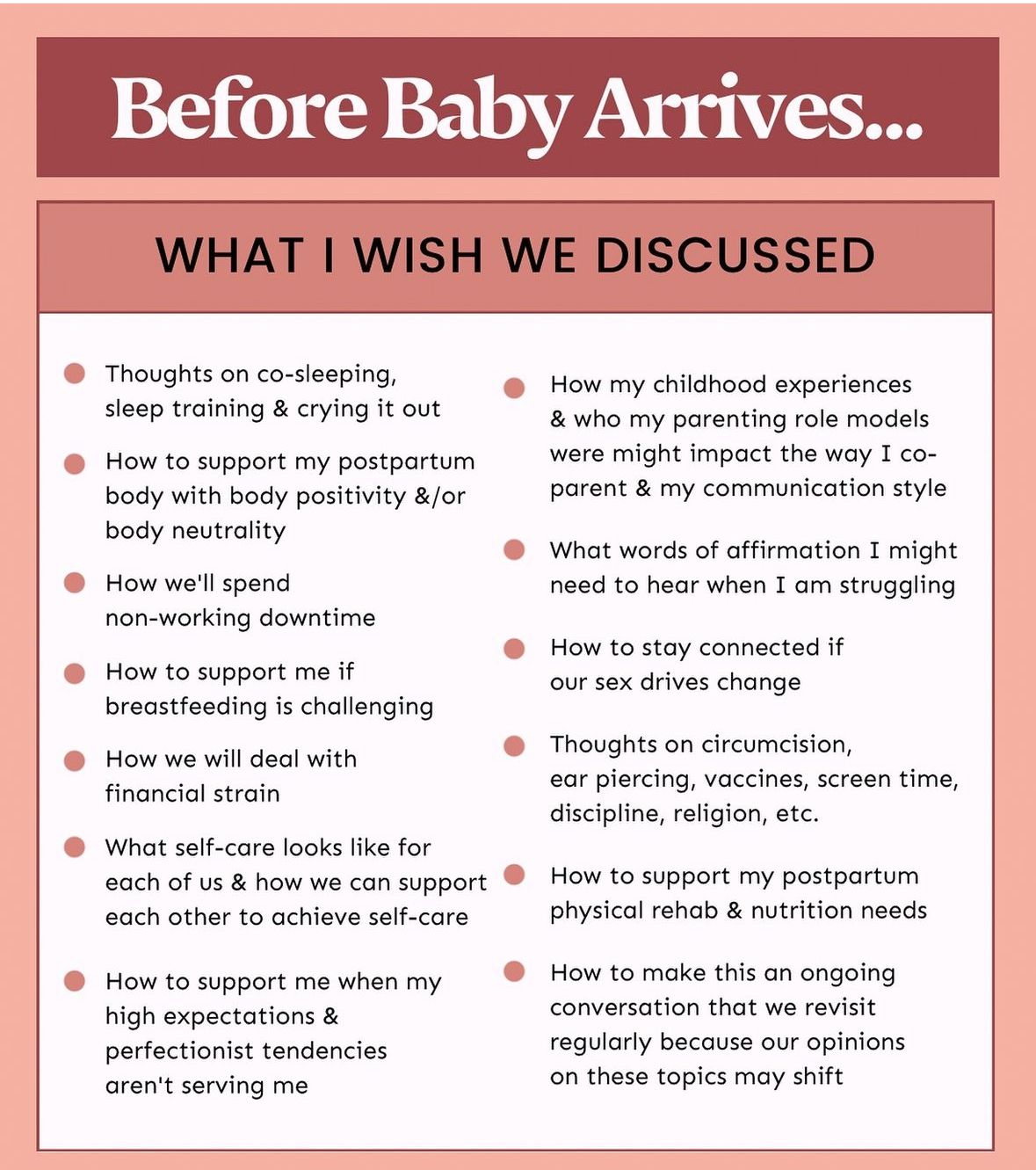 Before Baby Arrives...

WHAT I WISH WE DISCUSSED

• Thoughts on co-sleeping, sleep training & crying it out

• How to support my postpartum body with body positivity &/or body neutrality

• How we'll spend non-working downtime

• How to support me if breastfeeding is challenging

• How we will deal with financial strain

• What self-care looks like for each of us & how we can support each other to achieve self-care

• How to support me when my high expectations & perfectionist tendencies aren't serving me

• How my childhood experiences & who my parenting role models were might impact the way I co-parent & my communication style

• What words of affirmation I might need to hear when I am struggling

• How to stay connected if our sex drives change

• Thoughts on circumcision, ear piercing, vaccines, screen time, discipline, religion, etc.

• How to support my postpartum physical rehab & nutrition needs

• How to make this an ongoing conversation that we revisit regularly because our opinions on these topics may shift